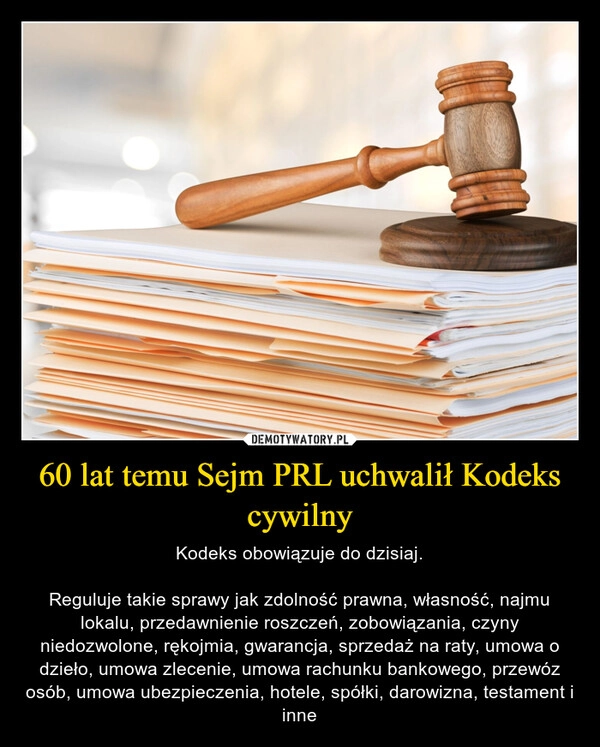 DEMOTYWATORY.PL

60 lat temu Sejm PRL uchwalił Kodeks cywilny

Kodeks obowiązuje do dzisiaj.

Reguluje takie sprawy jak zdolność prawna, własność, najmu lokalu, przedawnienie roszczeń, zobowiązania, czyny niedozwolone, rękojmia, gwarancja, sprzedaż na raty, umowa o dzieło, umowa zlecenie, umowa rachunku bankowego, przewóz osób, umowa ubezpieczenia, hotele, spółki, darowizna, testament i inne